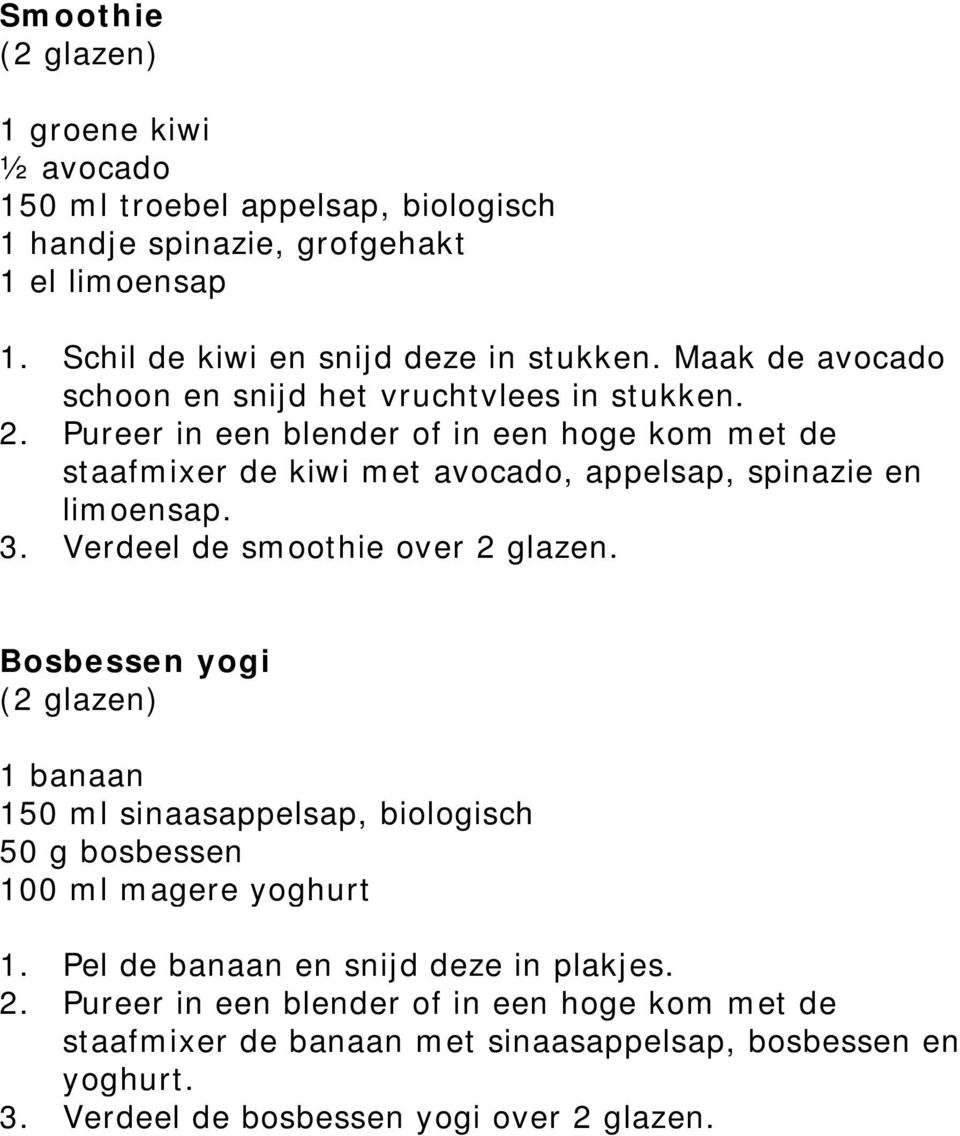 Smoothie
(2 glazen)

1 groene kiwi
½ avocado
150 ml troebel appelsap, biologisch
1 handje spinazie, grofgehakt
1 el limoensap

1. Schil de kiwi en snijd deze in stukken. Maak de avocado schoon en snijd het vruchtvlees in stukken.
2. Pureer in een blender of in een hoge kom met de staafmixer de kiwi met avocado, appelsap, spinazie en limoensap.
3. Verdeel de smoothie over 2 glazen.

Bosbessen yogi
(2 glazen)

1 banaan
150 ml sinaasappelsap, biologisch
50 g bosbessen
100 ml magere yoghurt

1. Pel de banaan en snijd deze in plakjes.
2. Pureer in een blender of in een hoge kom met de staafmixer de banaan met sinaasappelsap, bosbessen en yoghurt.
3. Verdeel de bosbessen yogi over 2 glazen.